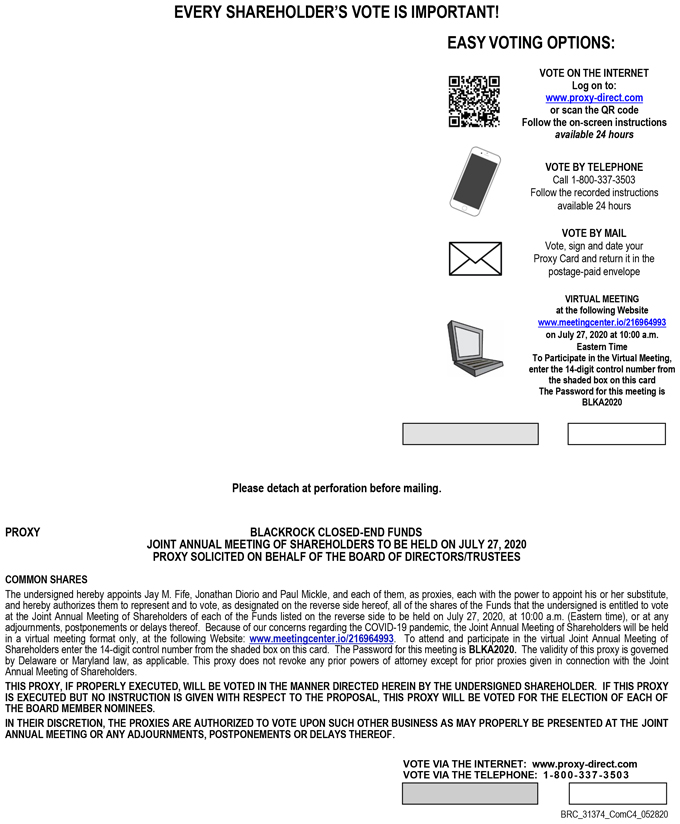 EVERY SHAREHOLDER'S VOTE IS IMPORTANT!

EASY VOTING OPTIONS:

VOTE ON THE INTERNET
Log on to:
www.proxy-direct.com
or scan the QR code
Follow the on-screen instructions
available 24 hours

VOTE BY TELEPHONE
Call 1-800-337-3503
Follow the recorded instructions
available 24 hours

VOTE BY MAIL
Vote, sign and date your Proxy Card and return it in the postage-paid envelope

VIRTUAL MEETING
at the following Website
www.meetingcenter.io/216964993
on July 27, 2020 at 10:00 a.m.
Eastern Time
To Participate in the Virtual Meeting, enter the 14-digit control number from the shaded box on this card
The Password for this meeting is
BLKA2020

Please detach at perforation before mailing.

PROXY

BLACKROCK CLOSED-END FUNDS
JOINT ANNUAL MEETING OF SHAREHOLDERS TO BE HELD ON JULY 27, 2020
PROXY SOLICITED ON BEHALF OF THE BOARD OF DIRECTORS/TRUSTEES

COMMON SHARES

The undersigned hereby appoints Jay M. Fife, Jonathan Diorio and Paul Mickle, and each of them, as proxies, each with the power to appoint his or her substitute, and hereby authorizes them to represent and to vote, as designated on the reverse side hereof, all of the shares of the Funds that the undersigned is entitled to vote at the Joint Annual Meeting of Shareholders of each of the Funds listed on the reverse side to be held on July 27, 2020, at 10:00 a.m. (Eastern time), or at any adjournments, postponements or delays thereof. Because of our concerns regarding the COVID-19 pandemic, the Joint Annual Meeting of Shareholders will be held in a virtual meeting format only, at the following Website: www.meetingcenter.io/216964993. To attend and participate in the virtual Joint Annual Meeting of Shareholders enter the 14-digit control number from the shaded box on this card. The Password for this meeting is BLKA2020. The validity of this proxy is governed by Delaware or Maryland law, as applicable. This proxy does not revoke any prior powers of attorney except for prior proxies given in connection with the Joint Annual Meeting of Shareholders.

THIS PROXY, IF PROPERLY EXECUTED, WILL BE VOTED IN THE MANNER DIRECTED HEREIN BY THE UNDERSIGNED SHAREHOLDER. IF THIS PROXY IS EXECUTED BUT NO INSTRUCTION IS GIVEN WITH RESPECT TO THE PROPOSAL, THIS PROXY WILL BE VOTED FOR THE ELECTION OF EACH OF THE BOARD MEMBER NOMINEES.

IN THEIR DISCRETION, THE PROXIES ARE AUTHORIZED TO VOTE UPON SUCH OTHER BUSINESS AS MAY PROPERLY BE PRESENTED AT THE JOINT ANNUAL MEETING OR ANY ADJOURNMENTS, POSTPONEMENTS OR DELAYS THEREOF.

VOTE VIA THE INTERNET: www.proxy-direct.com
VOTE VIA THE TELEPHONE: 1-800-337-3503

BRC_31374_ComC4_052820